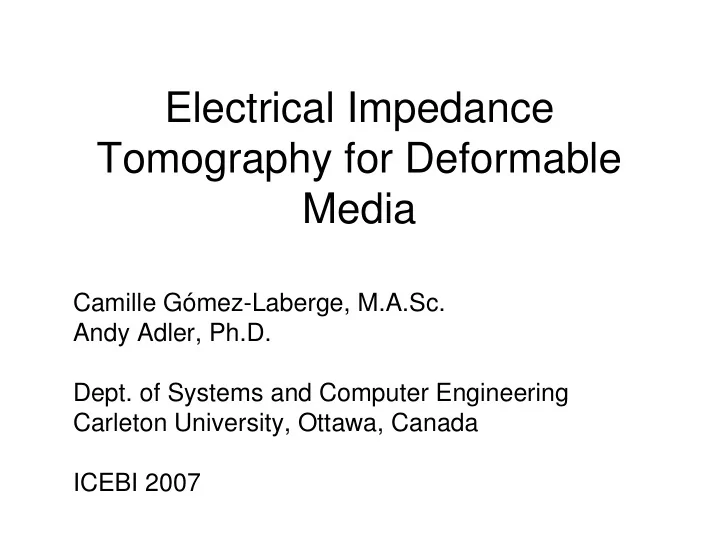 Electrical Impedance Tomography for Deformable Media

Camille Gómez-Laberge, M.A.Sc.
Andy Adler, Ph.D.

Dept. of Systems and Computer Engineering
Carleton University, Ottawa, Canada

ICEBI 2007